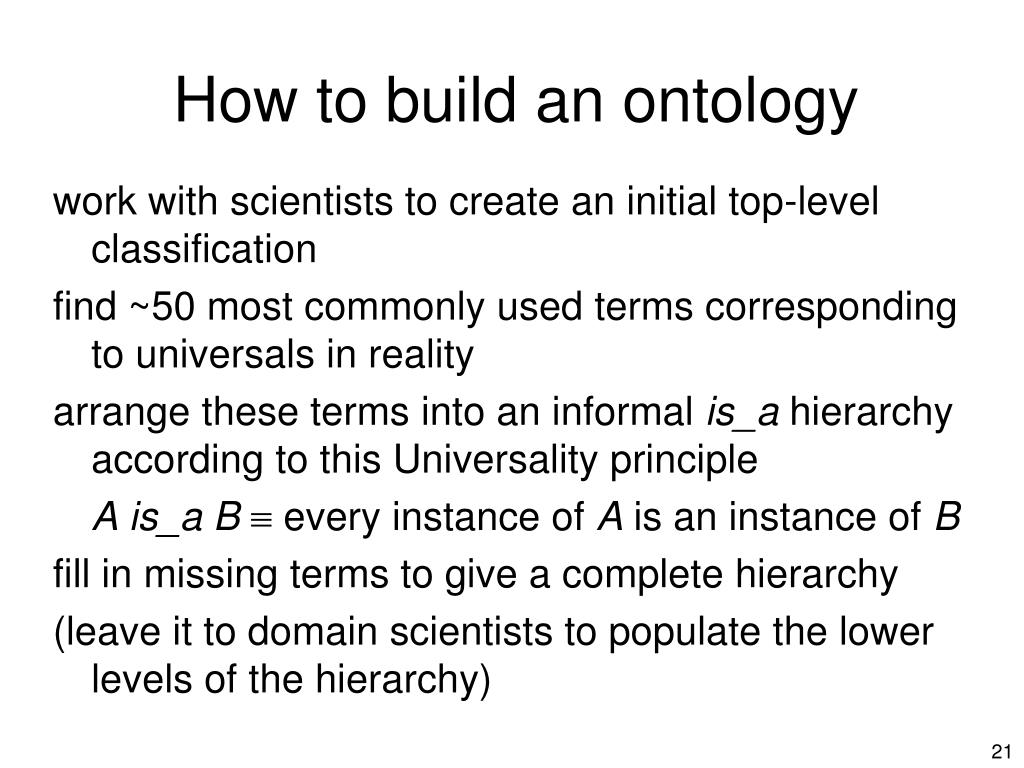 How to build an ontology

work with scientists to create an initial top-level classification

find ~50 most commonly used terms corresponding to universals in reality

arrange these terms into an informal is_a hierarchy according to this Universality principle

A is_a B $\equiv$ every instance of A is an instance of B

fill in missing terms to give a complete hierarchy

(leave it to domain scientists to populate the lower levels of the hierarchy)

21